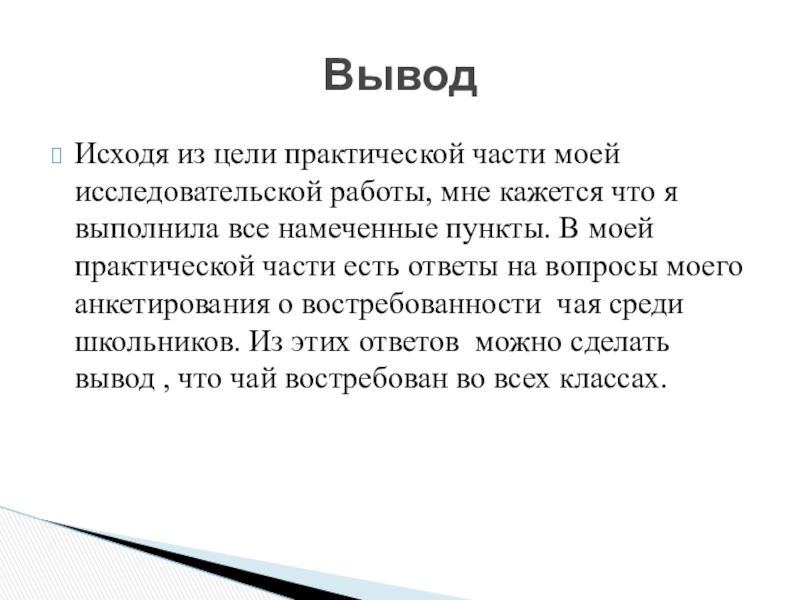 Вывод

Исходя из цели практической части моей исследовательской работы, мне кажется что я выполнила все намеченные пункты. В моей практической части есть ответы на вопросы моего анкетирования о востребованности чая среди школьников. Из этих ответов можно сделать вывод , что чай востребован во всех классах.